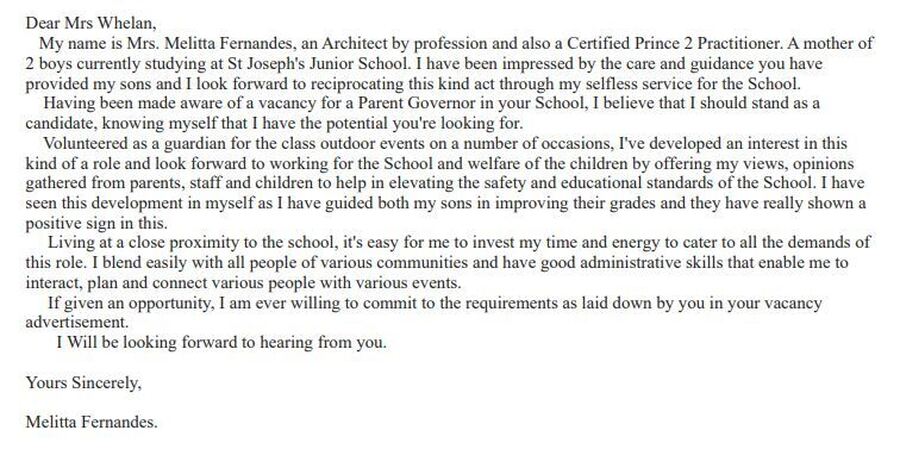 Dear Mrs Whelan,

My name is Mrs. Melitta Fernandes, an Architect by profession and also a Certified Prince 2 Practitioner. A mother of 2 boys currently studying at St Joseph's Junior School. I have been impressed by the care and guidance you have provided my sons and I look forward to reciprocating this kind act through my selfless service for the School.

Having been made aware of a vacancy for a Parent Governor in your School, I believe that I should stand as a candidate, knowing myself that I have the potential you're looking for.

Volunteered as a guardian for the class outdoor events on a number of occasions, I've developed an interest in this kind of a role and look forward to working for the School and welfare of the children by offering my views, opinions gathered from parents, staff and children to help in elevating the safety and educational standards of the School. I have seen this development in myself as I have guided both my sons in improving their grades and they have really shown a positive sign in this.

Living at a close proximity to the school, it's easy for me to invest my time and energy to cater to all the demands of this role. I blend easily with all people of various communities and have good administrative skills that enable me to interact, plan and connect various people with various events.

If given an opportunity, I am ever willing to commit to the requirements as laid down by you in your vacancy advertisement.

I Will be looking forward to hearing from you.

Yours Sincerely,

Melitta Fernandes.